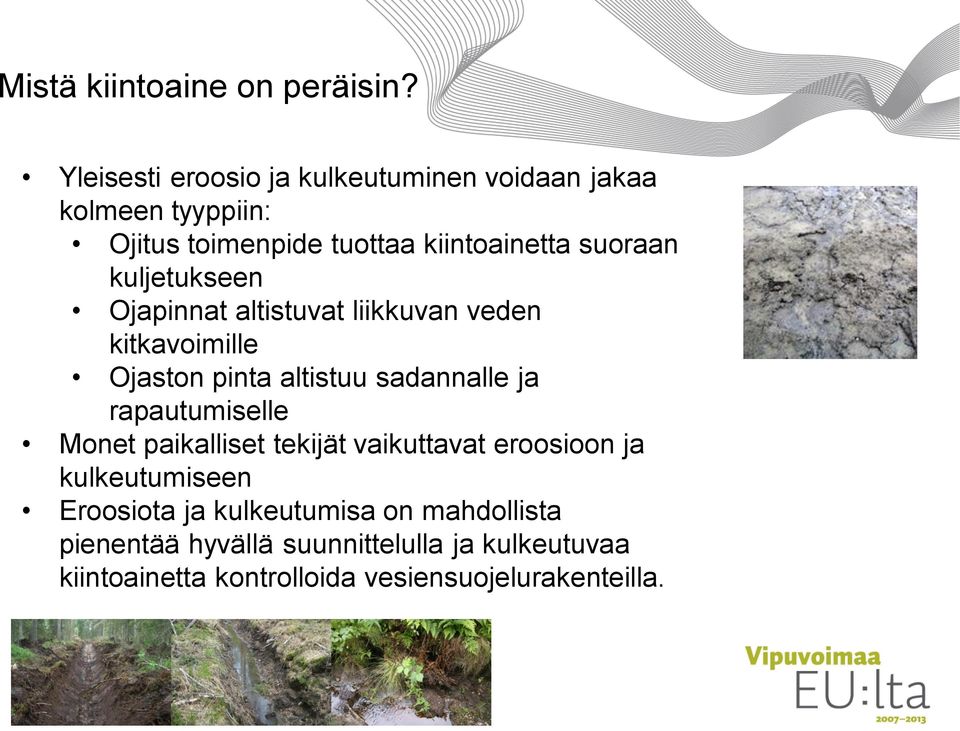 Mistä kiintoaine on peräisin?

• Yleisesti eroosio ja kulkeutuminen voidaan jakaa kolmeen tyyppiin:
  • Ojitus toimenpide tuottaa kiintoainetta suoraan kuljetukseen
  • Ojapinnat altistuvat liikkuvan veden kitkavoimille
  • Ojaston pinta altistuu sadannalle ja rapautumiselle
• Monet paikalliset tekijät vaikuttavat eroosioon ja kulkeutumiseen
• Eroosiota ja kulkeutumisa on mahdollista pienentää hyvällä suunnittelulla ja kulkeutuvaa kiintoainetta kontrolloida vesiensuojelurakenteilla.

Vipuvoimaa
EU:lta
2007–2013